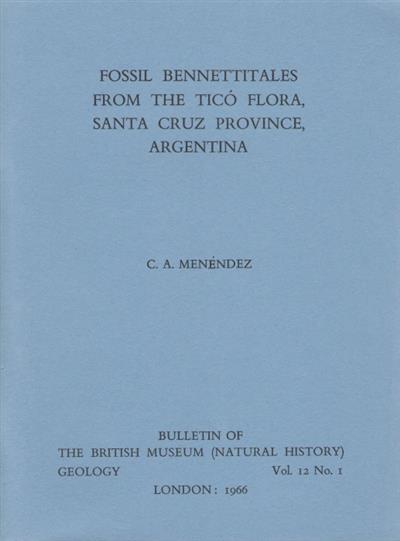 FOSSIL BENNETTITALES
FROM THE TICÓ FLORA,
SANTA CRUZ PROVINCE,
ARGENTINA

C. A. MENÉNDEZ

BULLETIN OF
THE BRITISH MUSEUM (NATURAL HISTORY)
GEOLOGY Vol. 12 No. 1
LONDON: 1966